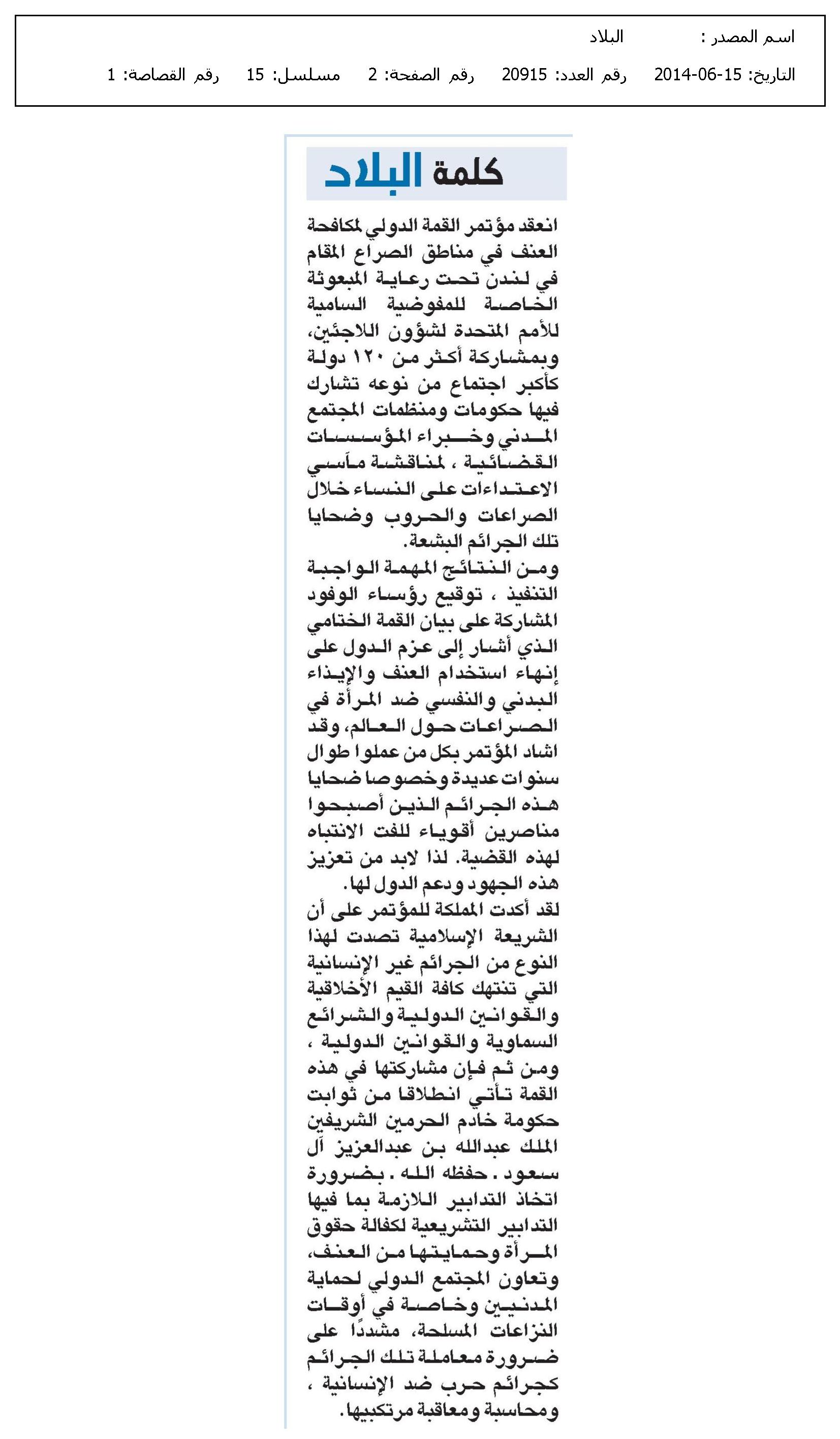 اسم المصدر : البلاد
التاريخ: 15-06-2014 رقم العدد: 20915 رقم الصفحة: 2 مسلسل: 15 رقم القصاصة: 1

كلمة البلاد

انعقد مؤتمر القمة الدولي لمكافحة العنف في مناطق الصراع المقام في لندن تحت رعاية المبعوثة الخاصة للمفوضية السامية للأمم المتحدة لشؤون اللاجئين، وبمشاركة أكثر من ١٢٠ دولة كأكبر اجتماع من نوعه تشارك فيها حكومات ومنظمات المجتمع المدني وخبراء المؤسسات القضائية ، لمناقشة مآسي الاعتداءات على النساء خلال الصراعات والحروب وضحايا تلك الجرائم البشعة.
ومن النتائج المهمة الواجبة التنفيذ ، توقيع رؤساء الوفود المشاركة على بيان القمة الختامي الذي أشار إلى عزم الدول على إنهاء استخدام العنف والإيذاء البدني والنفسي ضد المرأة في الصراعات حول العالم، وقد اشاد المؤتمر بكل من عملوا طوال سنوات عديدة وخصوصا ضحايا هذه الجرائم الذين أصبحوا مناصرين أقوياء للفت الانتباه لهذه القضية. لذا لابد من تعزيز هذه الجهود ودعم الدول لها.
لقد أكدت المملكة للمؤتمر على أن الشريعة الإسلامية تصدت لهذا النوع من الجرائم غير الإنسانية التي تنتهك كافة القيم الأخلاقية والقوانين الدولية والشرائع السماوية والقوانين الدولية ، ومن ثم فإن مشاركتها في هذه القمة تأتي انطلاقا من ثوابت حكومة خادم الحرمين الشريفين الملك عبدالله بن عبدالعزيز آل سعود . حفظه الله . بضرورة اتخاذ التدابير اللازمة بما فيها التدابير التشريعية لكفالة حقوق المرأة وحمايتها من العنف، وتعاون المجتمع الدولي لحماية المدنيين وخاصة في أوقات النزاعات المسلحة، مشددًا على ضرورة معاملة تلك الجرائم كجرائم حرب ضد الإنسانية ، ومحاسبة ومعاقبة مرتكبيها.